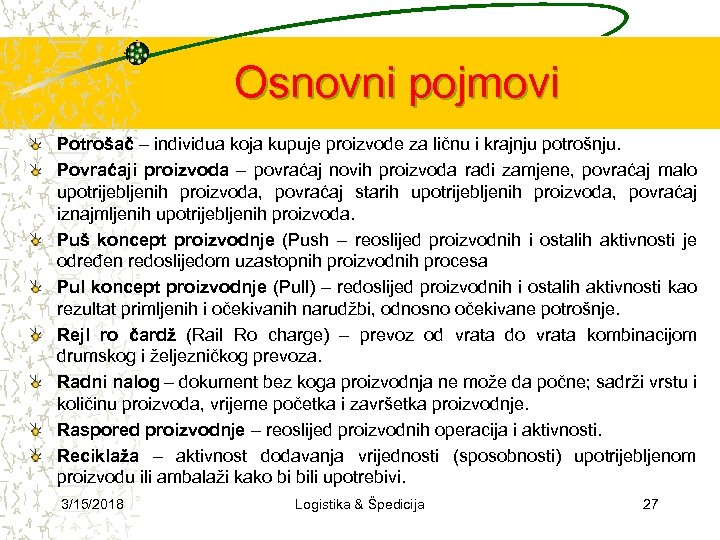 Osnovni pojmovi

Potrošač – individua koja kupuje proizvode za ličnu i krajnju potrošnju.

Povraćaji proizvoda – povraćaj novih proizvoda radi zamjene, povraćaj malo upotrijebljenih proizvoda, povraćaj starih upotrijebljenih proizvoda, povraćaj iznajmljenih upotrijebljenih proizvoda.

Puš koncept proizvodnje (Push – reoslijed proizvodnih i ostalih aktivnosti je određen redoslijedom uzastopnih proizvodnih procesa

Pul koncept proizvodnje (Pull) – redoslijed proizvodnih i ostalih aktivnosti kao rezultat primljenih i očekivanih narudžbi, odnosno očekivane potrošnje.

Rejl ro čardž (Rail Ro charge) – prevoz od vrata do vrata kombinacijom drumskog i željezničkog prevoza.

Radni nalog – dokument bez koga proizvodnja ne može da počne; sadrži vrstu i količinu proizvoda, vrijeme početka i završetka proizvodnje.

Raspored proizvodnje – reoslijed proizvodnih operacija i aktivnosti.

Reciklaža – aktivnost dodavanja vrijednosti (sposobnosti) upotrijebljenom proizvodu ili ambalaži kako bi bili upotrebivi.

3/15/2018 Logistika & Špedicija 27